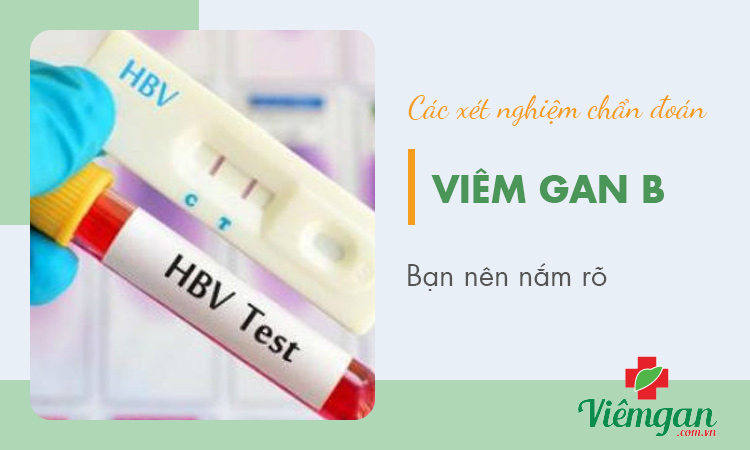 HBV

C T

HBV Test

Các xét nghiệm chẩn đoán

VIÊM GAN B

Bạn nên nắm rõ

Viêmgan
.com.vn